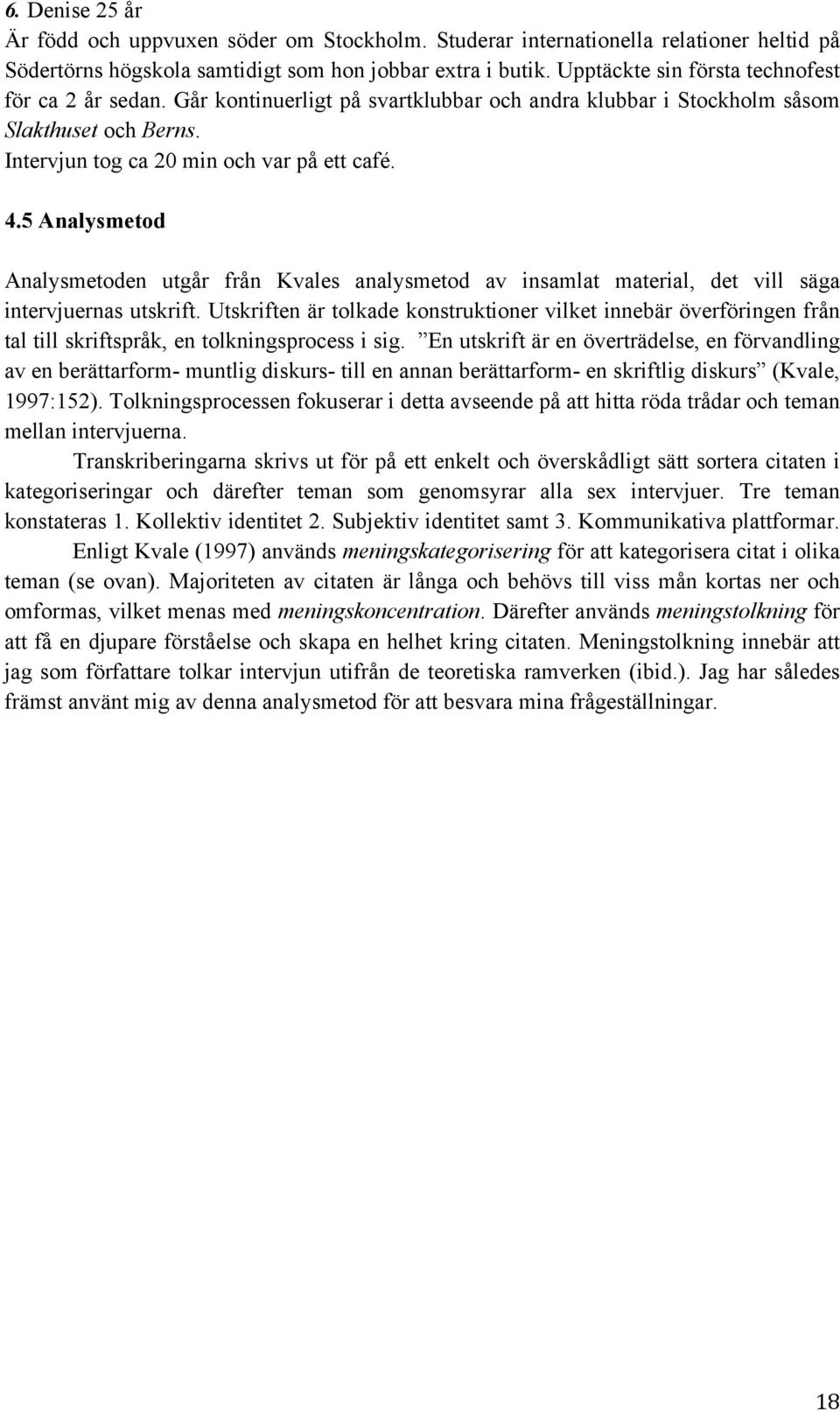 6. Denise 25 år
Är född och uppvuxen söder om Stockholm. Studerar internationella relationer heltid på Södertörns högskola samtidigt som hon jobbar extra i butik. Upptäckte sin första technofest för ca 2 år sedan. Går kontinuerligt på svartklubbar och andra klubbar i Stockholm såsom Slakthuset och Berns.
Intervjun tog ca 20 min och var på ett café.

4.5 Analysmetod

Analysmetoden utgår från Kvales analysmetod av insamlat material, det vill säga intervjuernas utskrift. Utskriften är tolkade konstruktioner vilket innebär överföringen från tal till skriftspråk, en tolkningsprocess i sig. ”En utskrift är en överträdelse, en förvandling av en berättarform- muntlig diskurs- till en annan berättarform- en skriftlig diskurs” (Kvale, 1997:152). Tolkningsprocessen fokuserar i detta avseende på att hitta röda trådar och teman mellan intervjuerna.

Transkriberingarna skrivs ut för på ett enkelt och överskådligt sätt sortera citaten i kategoriseringar och därefter teman som genomsyrar alla sex intervjuer. Tre teman konstateras 1. Kollektiv identitet 2. Subjektiv identitet samt 3. Kommunikativa plattformar.

Enligt Kvale (1997) används meningskategorisering för att kategorisera citat i olika teman (se ovan). Majoriteten av citaten är långa och behövs till viss mån kortas ner och omformas, vilket menas med meningskoncentration. Därefter används meningstolkning för att få en djupare förståelse och skapa en helhet kring citaten. Meningstolkning innebär att jag som författare tolkar intervjun utifrån de teoretiska ramverken (ibid.). Jag har således främst använt mig av denna analysmetod för att besvara mina frågeställningar.

18